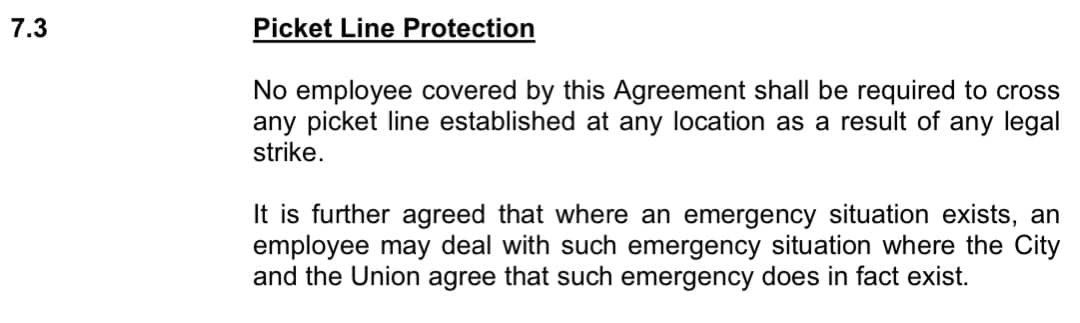 7.3 Picket Line Protection

No employee covered by this Agreement shall be required to cross any picket line established at any location as a result of any legal strike.

It is further agreed that where an emergency situation exists, an employee may deal with such emergency situation where the City and the Union agree that such emergency does in fact exist.